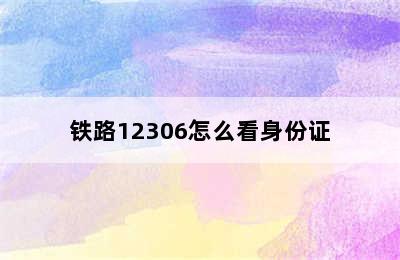 铁路12306怎么看身份证